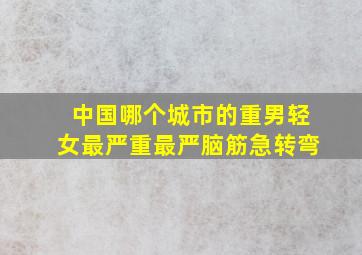 中国哪个城市的重男轻女最严重最严脑筋急转弯